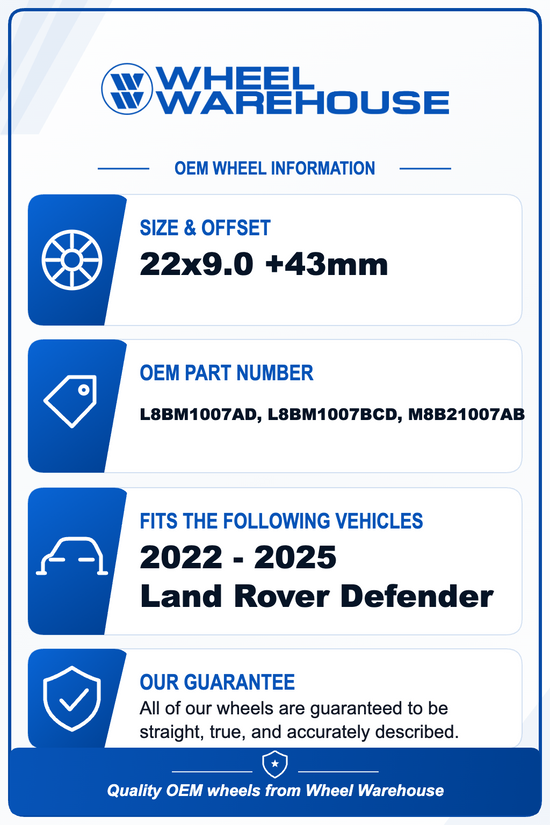 WHEEL WAREHOUSE

OEM WHEEL INFORMATION

SIZE & OFFSET
22x9.0 +43mm

OEM PART NUMBER
L8BM1007AD, L8BM1007BCD, M8B21007AB

FITS THE FOLLOWING VEHICLES
2022 - 2025
Land Rover Defender

OUR GUARANTEE
All of our wheels are guaranteed to be straight, true, and accurately described.

Quality OEM wheels from Wheel Warehouse